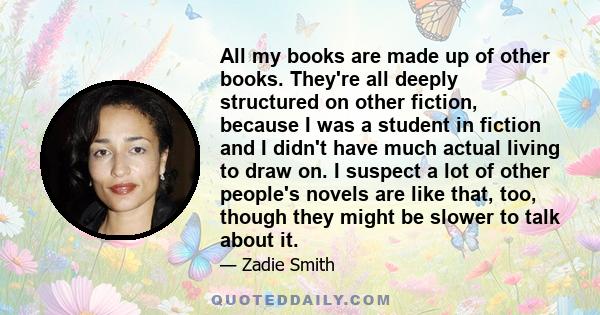 All my books are made up of other books. They're all deeply structured on other fiction, because I was a student in fiction and I didn't have much actual living to draw on. I suspect a lot of other people's novels are like that, too, though they might be slower to talk about it.

— Zadie Smith

QUOTEDDAILY.COM